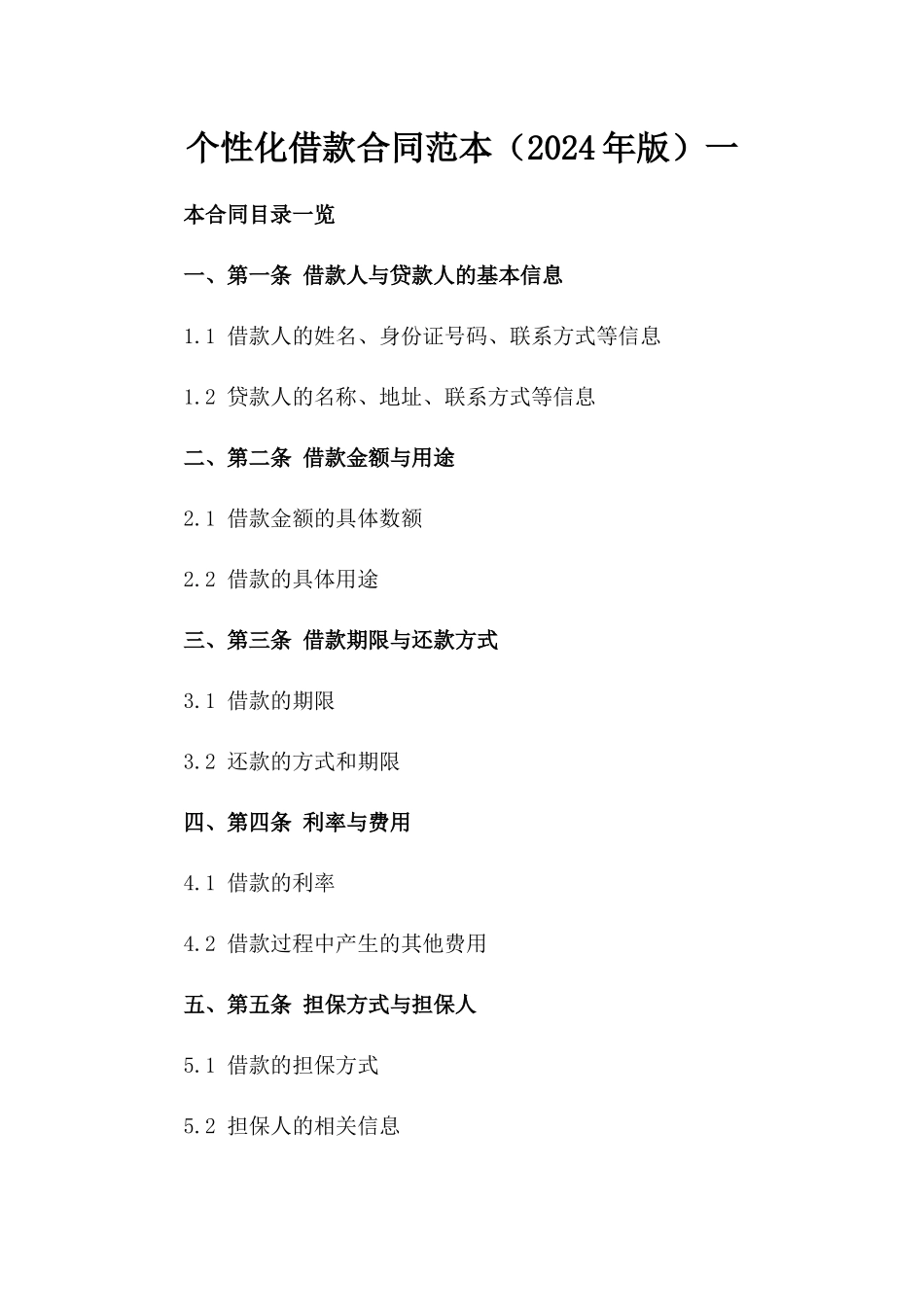 个性化借款合同范本（2024年版）一

本合同目录一览

一、第一条 借款人与贷款人的基本信息

1.1 借款人的姓名、身份证号码、联系方式等信息

1.2 贷款人的名称、地址、联系方式等信息

二、第二条 借款金额与用途

2.1 借款金额的具体数额

2.2 借款的具体用途

三、第三条 借款期限与还款方式

3.1 借款的期限

3.2 还款的方式和期限

四、第四条 利率与费用

4.1 借款的利率

4.2 借款过程中产生的其他费用

五、第五条 担保方式与担保人

5.1 借款的担保方式

5.2 担保人的相关信息